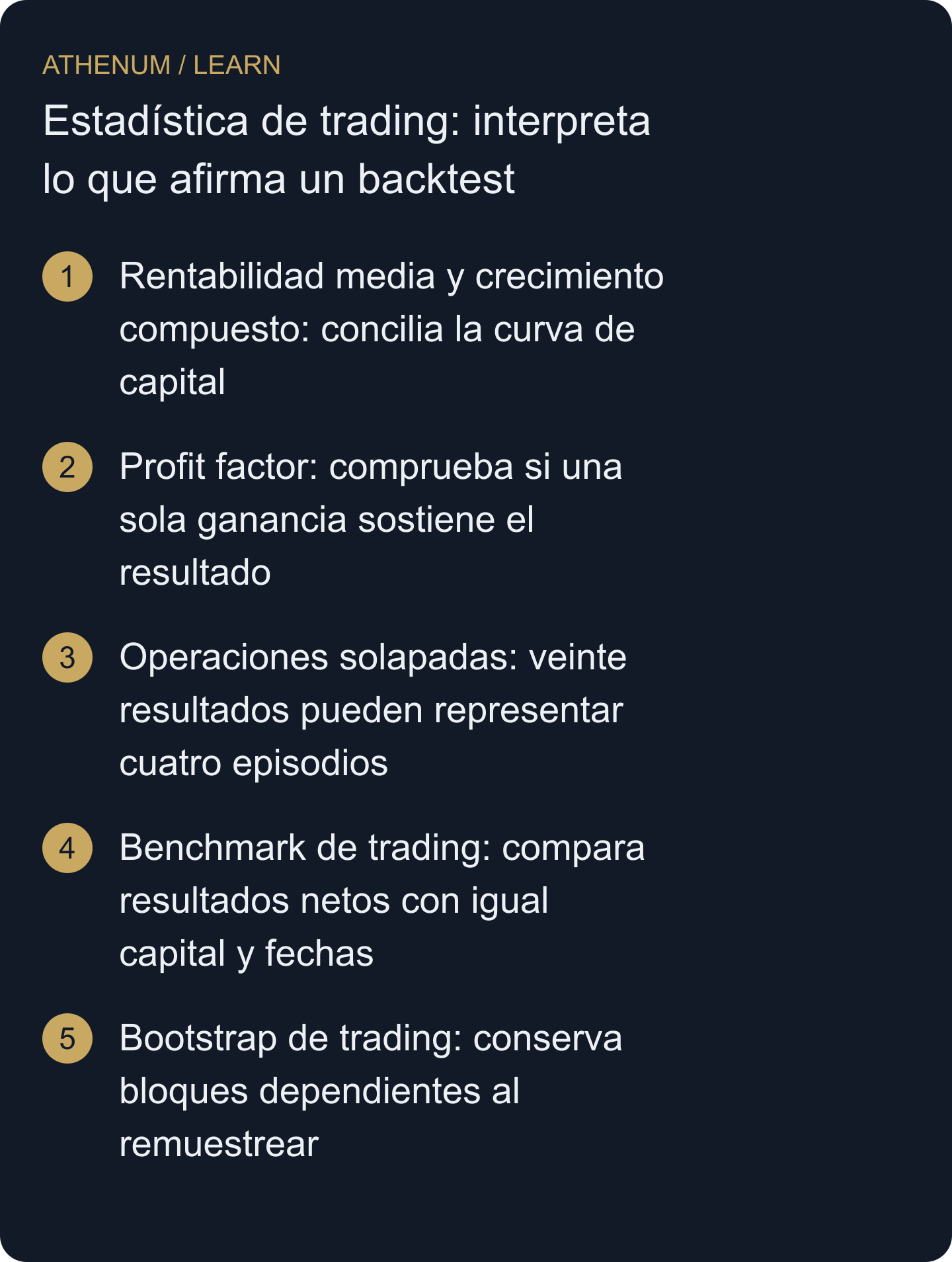 ATHENUM / LEARN

Estadística de trading: interpreta lo que afirma un backtest

1 Rentabilidad media y crecimiento compuesto: concilia la curva de capital

2 Profit factor: comprueba si una sola ganancia sostiene el resultado

3 Operaciones solapadas: veinte resultados pueden representar cuatro episodios

4 Benchmark de trading: compara resultados netos con igual capital y fechas

5 Bootstrap de trading: conserva bloques dependientes al remuestrear